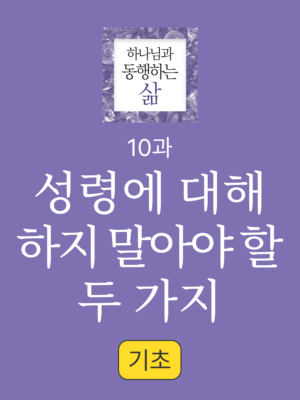 하나님과
동행하는
삶

10과

성령에 대해 하지 말아야 할 두 가지

기초